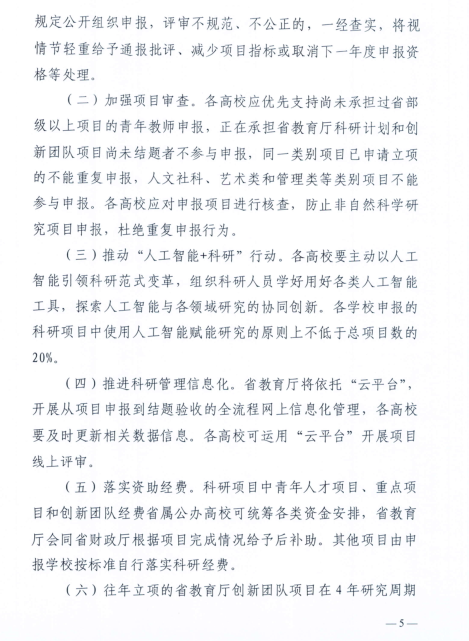 规定公开组织申报，评审不规范、不公正的，一经查实，将视情节轻重给予通报批评、减少项目指标或取消下一年度申报资格等处理。

（二）加强项目审查。各高校应优先支持尚未承担过省部级以上项目的青年教师申报，正在承担省教育厅科研计划和创新团队项目尚未结题者不参与申报，同一类别项目已申请立项的不能重复申报，人文社科、艺术类和管理类等类别项目不能参与申报。各高校应对申报项目进行核查，防止非自然科学研究项目申报，杜绝重复申报行为。

（三）推动“人工智能+科研”行动。各高校要主动以人工智能引领科研范式变革，组织科研人员学好用好各类人工智能工具，探索人工智能与各领域研究的协同创新。各学校申报的科研项目中使用人工智能赋能研究的原则上不低于总项目数的20%。

（四）推进科研管理信息化。省教育厅将依托“云平台”，开展从项目申报到结题验收的全流程网上信息化管理，各高校要及时更新相关数据信息。各高校可运用“云平台”开展项目线上评审。

（五）落实资助经费。科研项目中青年人才项目、重点项目和创新团队经费省属公办高校可统筹各类资金安排，省教育厅会同省财政厅根据项目完成情况给予后补助。其他项目由申报学校按标准自行落实科研经费。

（六）往年立项的省教育厅创新团队项目在4年研究周期

—5—